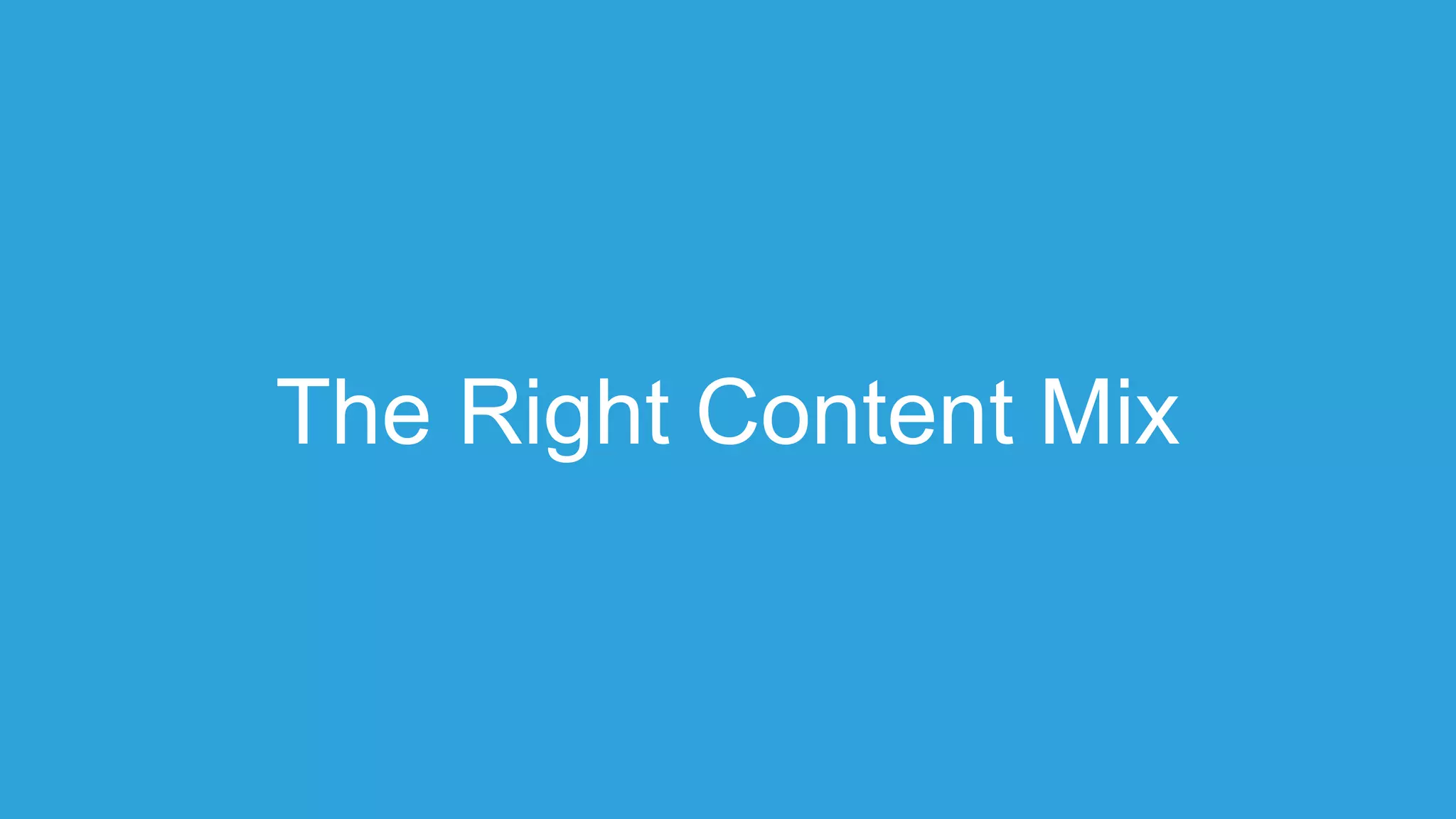 The Right Content Mix